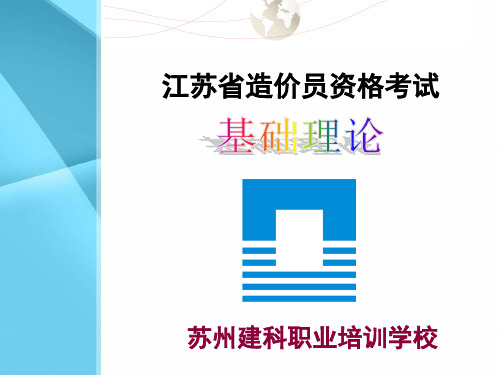 江苏省造价员资格考试

基础理论

苏州建科职业培训学校